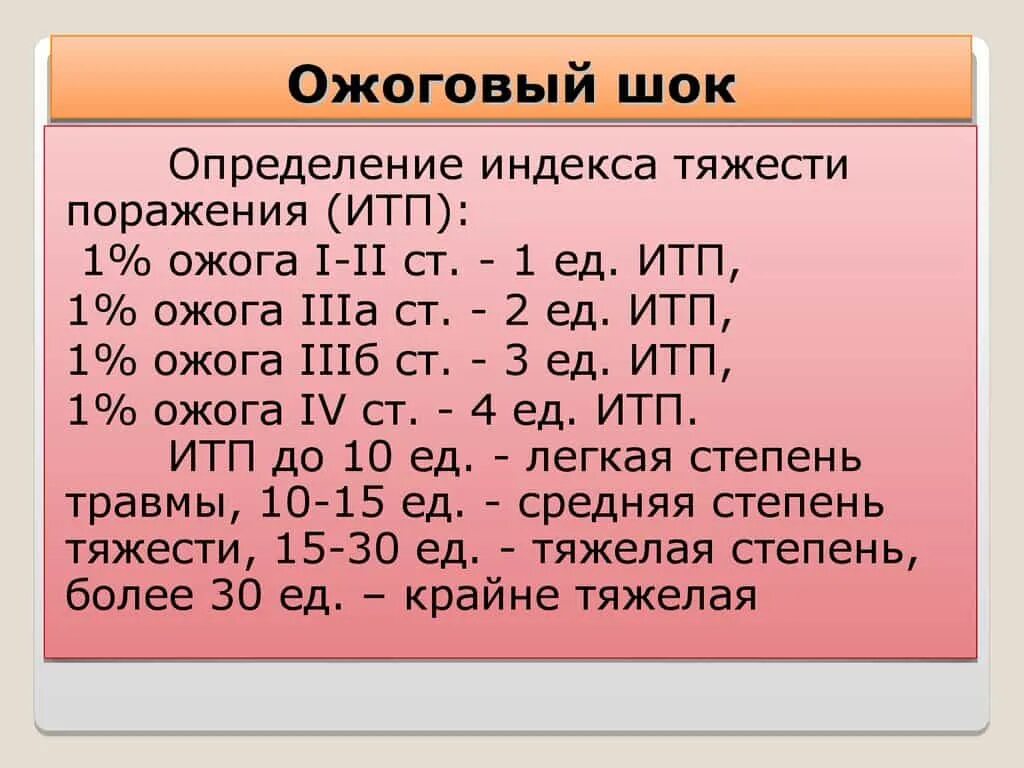 Ожоговый шок

Определение индекса тяжести поражения (ИТП):
1% ожога I-II ст. - 1 ед. ИТП,
1% ожога IIIа ст. - 2 ед. ИТП,
1% ожога IIIб ст. - 3 ед. ИТП,
1% ожога IV ст. - 4 ед. ИТП.

ИТП до 10 ед. - легкая степень травмы, 10-15 ед. - средняя степень тяжести, 15-30 ед. - тяжелая степень, более 30 ед. – крайне тяжелая